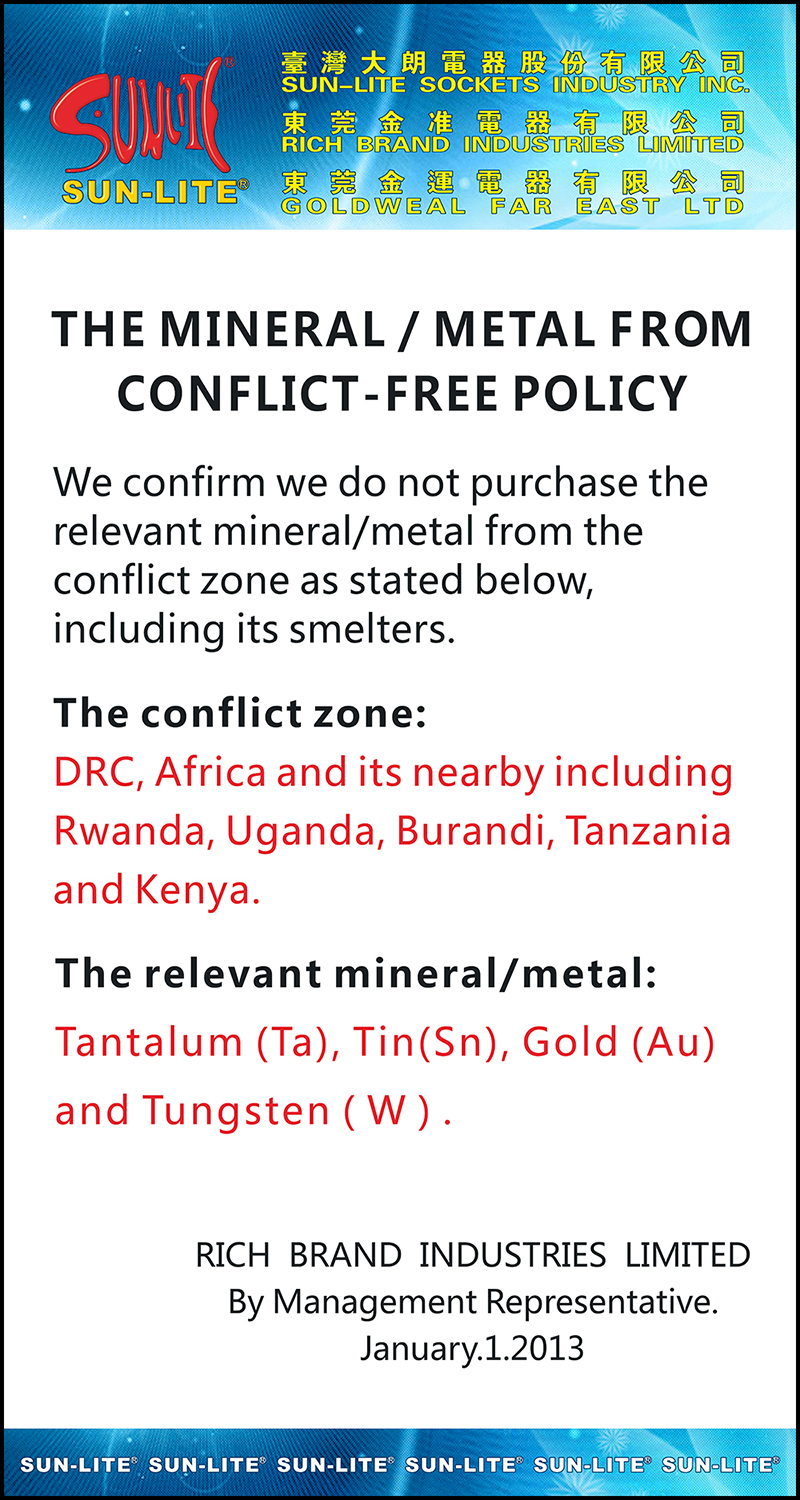 SUNLITE®
SUN-LITE®

臺灣大朗電器股份有限公司
SUN–LITE SOCKETS INDUSTRY INC.
東莞金准電器有限公司
RICH BRAND INDUSTRIES LIMITED
東莞金運電器有限公司
GOLDWEAL FAR EAST LTD

THE MINERAL / METAL FROM CONFLICT-FREE POLICY

We confirm we do not purchase the relevant mineral/metal from the conflict zone as stated below, including its smelters.

The conflict zone:
DRC, Africa and its nearby including Rwanda, Uganda, Burandi, Tanzania and Kenya.

The relevant mineral/metal:
Tantalum (Ta), Tin(Sn), Gold (Au) and Tungsten ( W ) .

RICH BRAND INDUSTRIES LIMITED
By Management Representative.
January.1.2013

SUN-LITE® SUN-LITE® SUN-LITE® SUN-LITE® SUN-LITE® SUN-LITE®